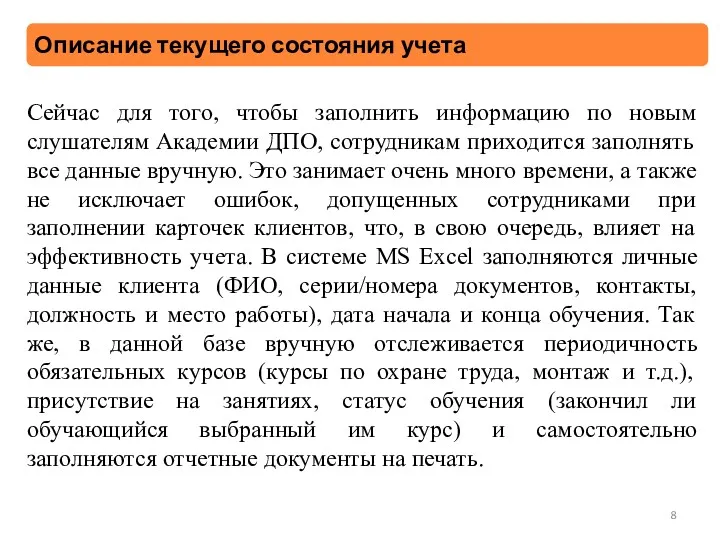 Описание текущего состояния учета

Сейчас для того, чтобы заполнить информацию по новым слушателям Академии ДПО, сотрудникам приходится заполнять все данные вручную. Это занимает очень много времени, а также не исключает ошибок, допущенных сотрудниками при заполнении карточек клиентов, что, в свою очередь, влияет на эффективность учета. В системе MS Excel заполняются личные данные клиента (ФИО, серии/номера документов, контакты, должность и место работы), дата начала и конца обучения. Так же, в данной базе вручную отслеживается периодичность обязательных курсов (курсы по охране труда, монтаж и т.д.), присутствие на занятиях, статус обучения (закончил ли обучающийся выбранный им курс) и самостоятельно заполняются отчетные документы на печать.

8